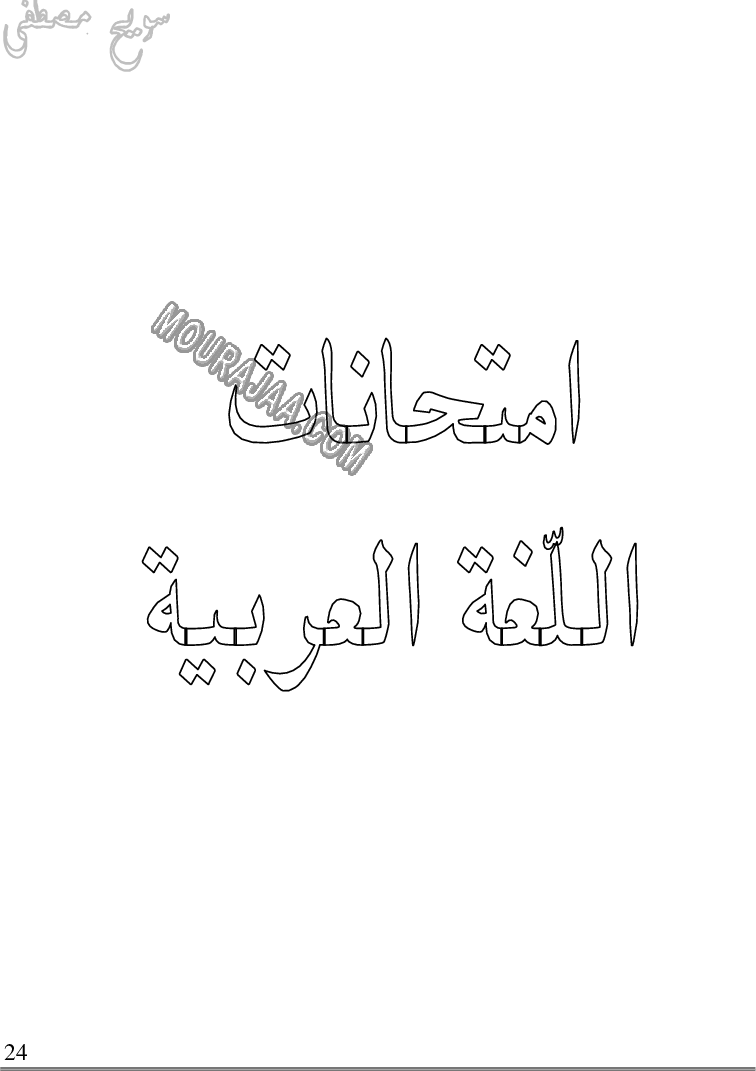 سريح مصطفى

MOURAJAA.COM

امتحانات

اللّغة العربية

24